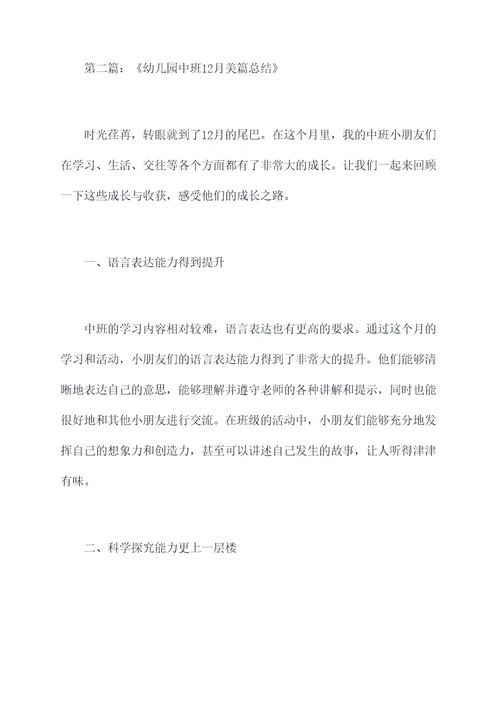 第二篇：《幼儿园中班12月美篇总结》

时光荏苒，转眼就到了12月的尾巴。在这个月里，我的中班小朋友们在学习、生活、交往等各个方面都有了非常大的成长。让我们一起来回顾一下这些成长与收获，感受他们的成长之路。

一、语言表达能力得到提升

中班的学习内容相对较难，语言表达也有更高的要求。通过这个月的学习和活动，小朋友们的语言表达能力得到了非常大的提升。他们能够清晰地表达自己的意思，能够理解并遵守老师的各种讲解和提示，同时也能很好地和其他小朋友进行交流。在班级的活动中，小朋友们能够充分地发挥自己的想象力和创造力，甚至可以讲述自己发生的故事，让人听得津津有味。

二、科学探究能力更上一层楼